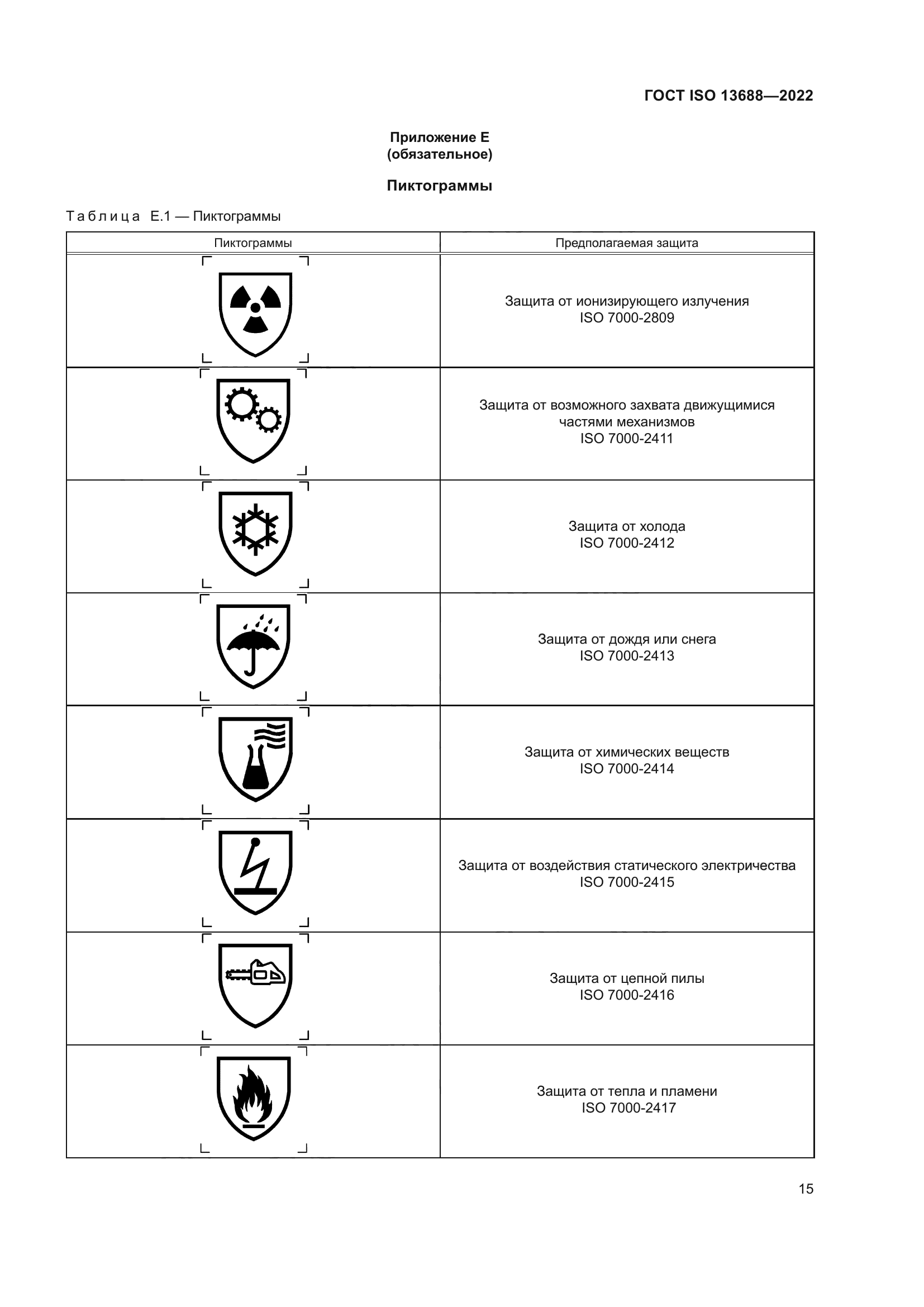 ГОСТ ISO 13688—2022

Приложение Е
(обязательное)

Пиктограммы

Таблица Е.1 — Пиктограммы

| Пиктограммы | Предполагаемая защита |
|---|---|
| | Защита от ионизирующего излучения ISO 7000-2809 |
| | Защита от возможного захвата движущимися частями механизмов ISO 7000-2411 |
| | Защита от холода ISO 7000-2412 |
| | Защита от дождя или снега ISO 7000-2413 |
| | Защита от химических веществ ISO 7000-2414 |
| | Защита от воздействия статического электричества ISO 7000-2415 |
| | Защита от цепной пилы ISO 7000-2416 |
| | Защита от тепла и пламени ISO 7000-2417 |

15